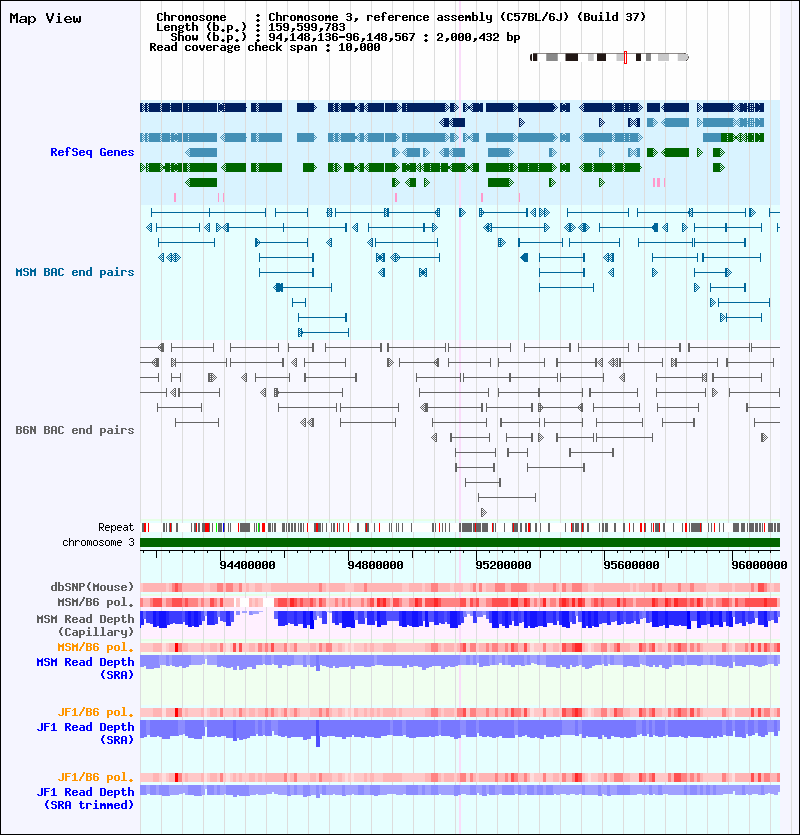 Map View

Chromosome : Chromosome 3, reference assembly (C57BL/6J) (Build 37)
Length (b.p.) : 159,599,783
Show (b.p.) : 94,148,136-96,148,567 : 2,000,432 bp
Read coverage check span : 10,000

RefSeq Genes

MSM BAC end pairs

B6N BAC end pairs

Repeat
chromosome 3

94400000
94800000
95200000
95600000
96000000

dbSNP(Mouse)
MSM/B6 pol.
MSM Read Depth (Capillary)
MSM/B6 pol.
MSM Read Depth (SRA)

JF1/B6 pol.
JF1 Read Depth (SRA)

JF1/B6 pol.
JF1 Read Depth (SRA trimmed)